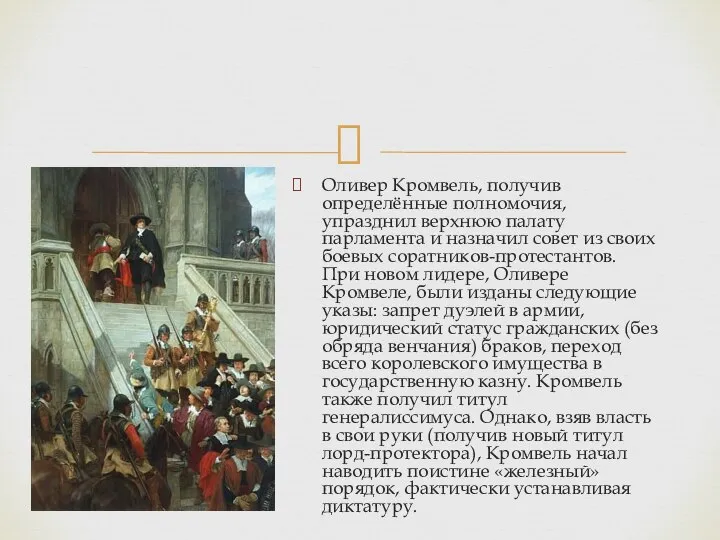 Оливер Кромвель, получив определённые полномочия, упразднил верхнюю палату парламента и назначил совет из своих боевых соратников-протестантов. При новом лидере, Оливере Кромвеле, были изданы следующие указы: запрет дуэлей в армии, юридический статус гражданских (без обряда венчания) браков, переход всего королевского имущества в государственную казну. Кромвель также получил титул генералиссимуса. Однако, взяв власть в свои руки (получив новый титул лорд-протектора), Кромвель начал наводить поистине «железный» порядок, фактически устанавливая диктатуру.